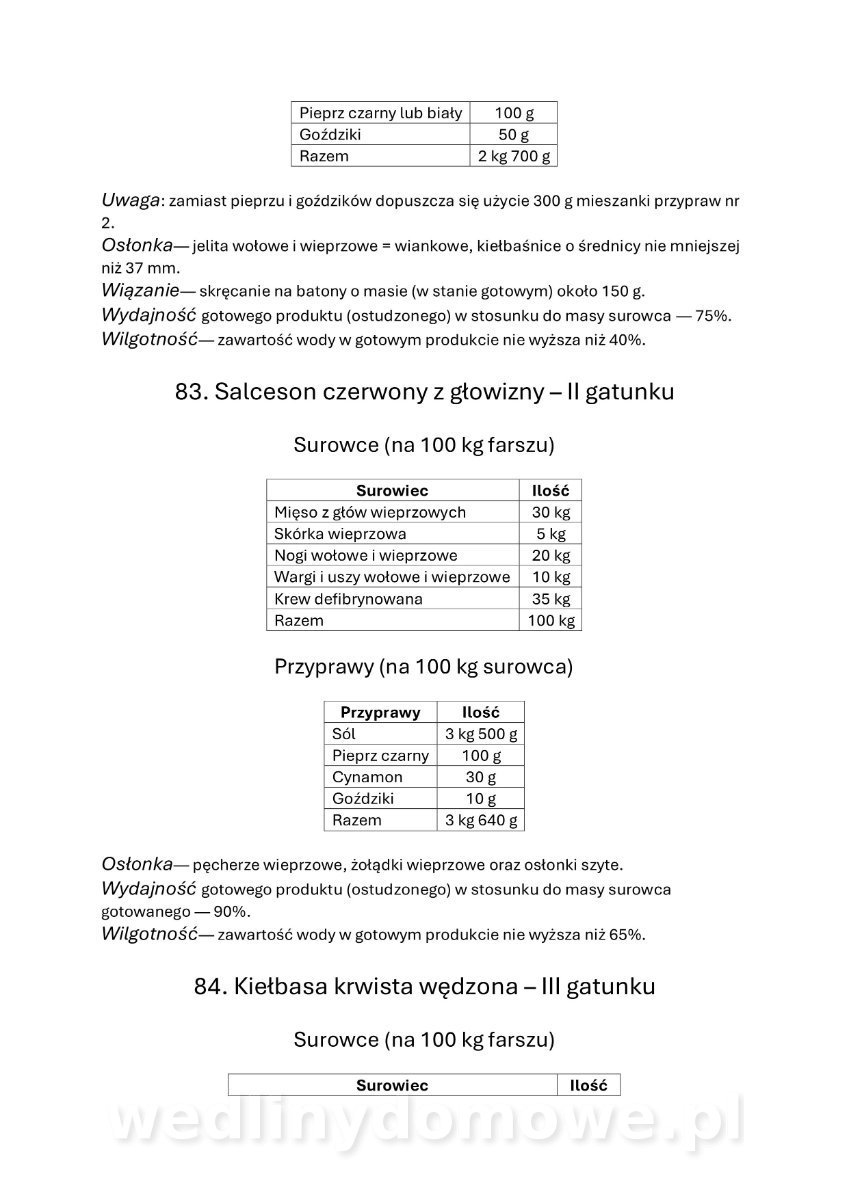 | Pieprz czarny lub biały | 100 g |
|---|---|
| Goździki | 50 g |
| Razem | 2 kg 700 g |

Uwaga: zamiast pieprzu i goździków dopuszcza się użycie 300 g mieszanki przypraw nr 2.
Osłonka— jelita wołowe i wieprzowe = wiankowe, kiełbaśnice o średnicy nie mniejszej niż 37 mm.
Wiązanie— skręcanie na batony o masie (w stanie gotowym) około 150 g.
Wydajność gotowego produktu (ostudzonego) w stosunku do masy surowca — 75%.
Wilgotność— zawartość wody w gotowym produkcie nie wyższa niż 40%.

83. Salceson czerwony z głowizny – II gatunku

Surowce (na 100 kg farszu)

| Surowiec | Ilość |
|---|---|
| Mięso z głów wieprzowych | 30 kg |
| Skórka wieprzowa | 5 kg |
| Nogi wołowe i wieprzowe | 20 kg |
| Wargi i uszy wołowe i wieprzowe | 10 kg |
| Krew defibrynowana | 35 kg |
| Razem | 100 kg |

Przyprawy (na 100 kg surowca)

| Przyprawy | Ilość |
|---|---|
| Sól | 3 kg 500 g |
| Pieprz czarny | 100 g |
| Cynamon | 30 g |
| Goździki | 10 g |
| Razem | 3 kg 640 g |

Osłonka— pęcherze wieprzowe, żołądki wieprzowe oraz osłonki szyte.
Wydajność gotowego produktu (ostudzonego) w stosunku do masy surowca gotowanego — 90%.
Wilgotność— zawartość wody w gotowym produkcie nie wyższa niż 65%.

84. Kiełbasa krwista wędzona – III gatunku

Surowce (na 100 kg farszu)

| Surowiec | Ilość |
|---|---|

wedlinydomowe.pl